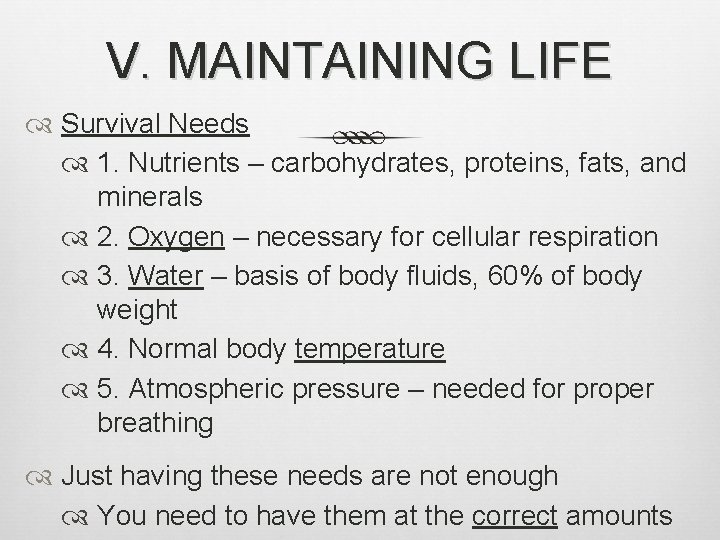 V. MAINTAINING LIFE

Survival Needs

1. Nutrients – carbohydrates, proteins, fats, and minerals

2. Oxygen – necessary for cellular respiration

3. Water – basis of body fluids, 60% of body weight

4. Normal body temperature

5. Atmospheric pressure – needed for proper breathing

Just having these needs are not enough

You need to have them at the correct amounts